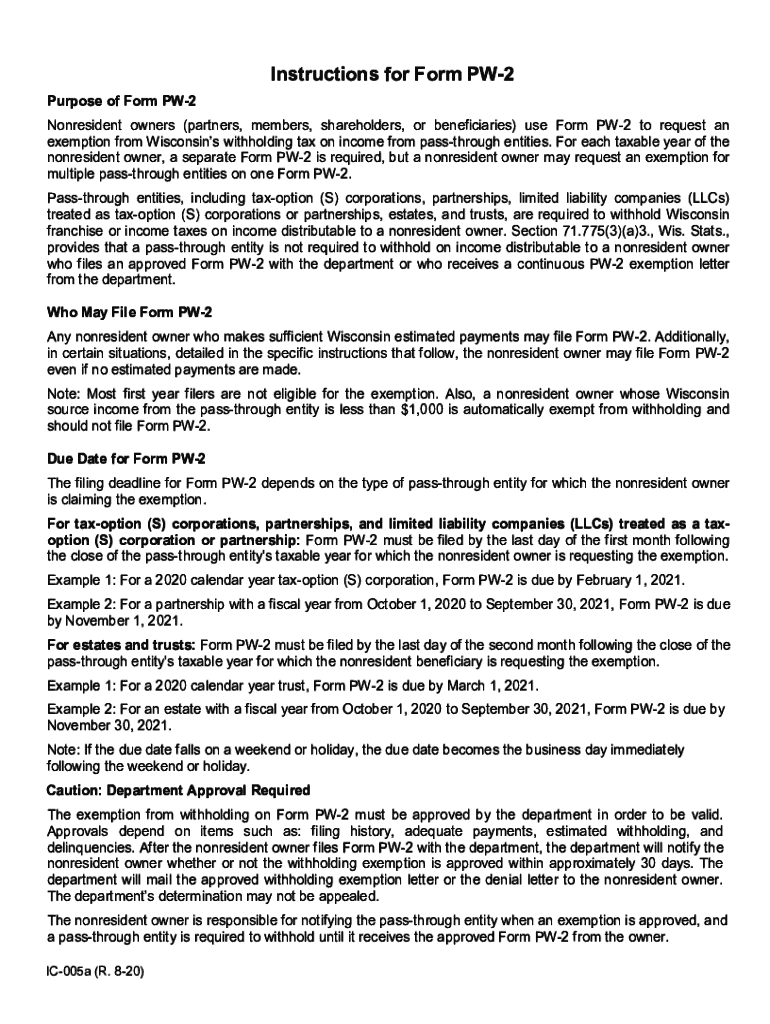 Instructions for Form PW-2

Purpose of Form PW-2

Nonresident owners (partners, members, shareholders, or beneficiaries) use Form PW-2 to request an exemption from Wisconsin's withholding tax on income from pass-through entities. For each taxable year of the nonresident owner, a separate Form PW-2 is required, but a nonresident owner may request an exemption for multiple pass-through entities on one Form PW-2.

Pass-through entities, including tax-option (S) corporations, partnerships, limited liability companies (LLCs) treated as tax-option (S) corporations or partnerships, estates, and trusts, are required to withhold Wisconsin franchise or income taxes on income distributable to a nonresident owner. Section 71.775(3)(a)3., Wis. Stats., provides that a pass-through entity is not required to withhold on income distributable to a nonresident owner who files an approved Form PW-2 with the department or who receives a continuous PW-2 exemption letter from the department.

Who May File Form PW-2

Any nonresident owner who makes sufficient Wisconsin estimated payments may file Form PW-2. Additionally, in certain situations, detailed in the specific instructions that follow, the nonresident owner may file Form PW-2 even if no estimated payments are made.

Note: Most first year filers are not eligible for the exemption. Also, a nonresident owner whose Wisconsin source income from the pass-through entity is less than $1,000 is automatically exempt from withholding and should not file Form PW-2.

Due Date for Form PW-2

The filing deadline for Form PW-2 depends on the type of pass-through entity for which the nonresident owner is claiming the exemption.

For tax-option (S) corporations, partnerships, and limited liability companies (LLCs) treated as a tax-option (S) corporation or partnership: Form PW-2 must be filed by the last day of the first month following the close of the pass-through entity's taxable year for which the nonresident owner is requesting the exemption.

Example 1: For a 2020 calendar year tax-option (S) corporation, Form PW-2 is due by February 1, 2021.

Example 2: For a partnership with a fiscal year from October 1, 2020 to September 30, 2021, Form PW-2 is due by November 1, 2021.

For estates and trusts: Form PW-2 must be filed by the last day of the second month following the close of the pass-through entity's taxable year for which the nonresident beneficiary is requesting the exemption.

Example 1: For a 2020 calendar year trust, Form PW-2 is due by March 1, 2021.

Example 2: For an estate with a fiscal year from October 1, 2020 to September 30, 2021, Form PW-2 is due by November 30, 2021.

Note: If the due date falls on a weekend or holiday, the due date becomes the business day immediately following the weekend or holiday.

Caution: Department Approval Required

The exemption from withholding on Form PW-2 must be approved by the department in order to be valid. Approvals depend on items such as: filing history, adequate payments, estimated withholding, and delinquencies. After the nonresident owner files Form PW-2 with the department, the department will notify the nonresident owner whether or not the withholding exemption is approved within approximately 30 days. The department will mail the approved withholding exemption letter or the denial letter to the nonresident owner. The department's determination may not be appealed.

The nonresident owner is responsible for notifying the pass-through entity when an exemption is approved, and a pass-through entity is required to withhold until it receives the approved Form PW-2 from the owner.

IC-005a (R. 8-20)